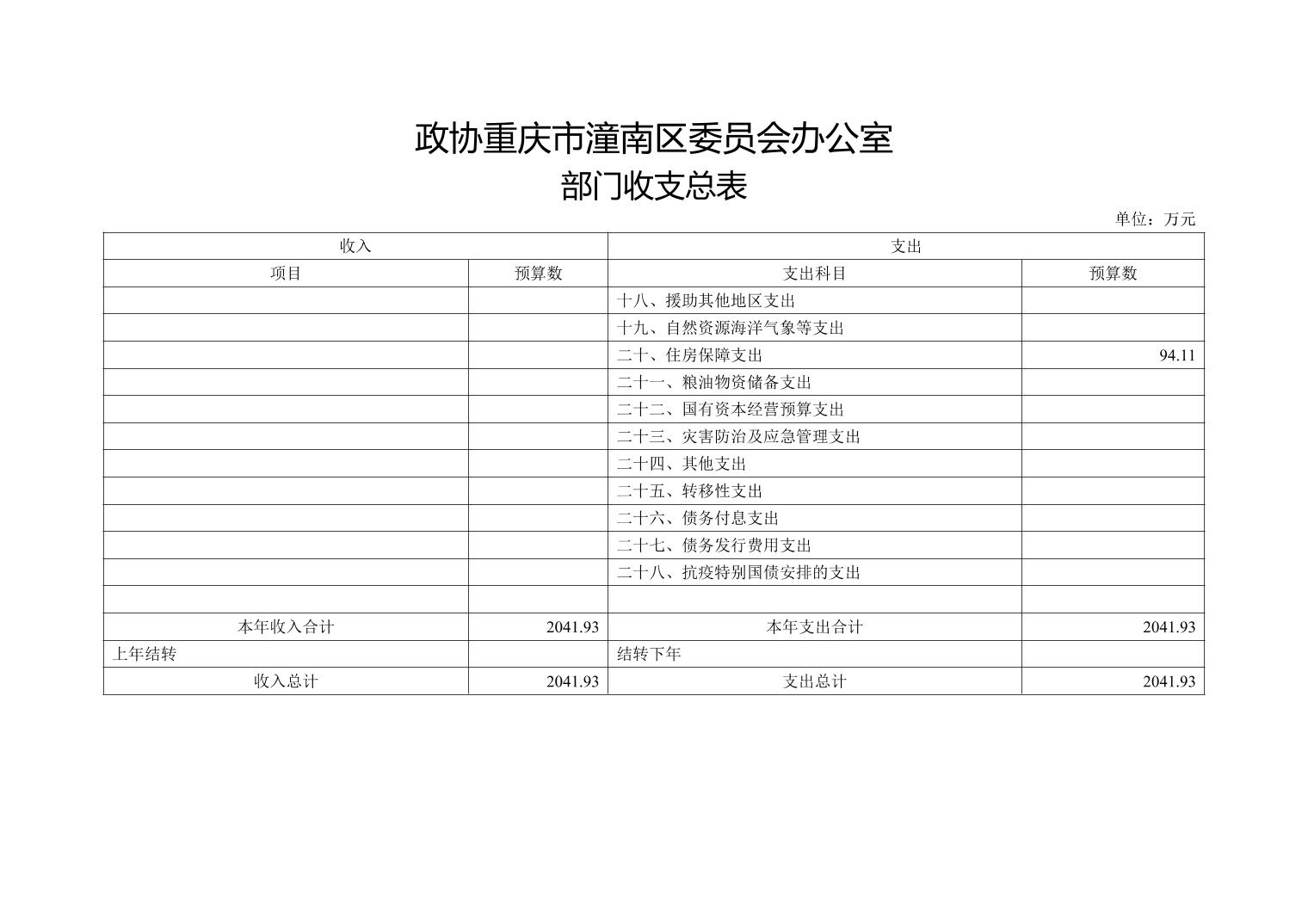 政协重庆市潼南区委员会办公室
部门收支总表

单位：万元

| 收入 | | 支出 | |
|---|---|---|---|
| 项目 | 预算数 | 支出科目 | 预算数 |
| | | 十八、援助其他地区支出 | |
| | | 十九、自然资源海洋气象等支出 | |
| | | 二十、住房保障支出 | 94.11 |
| | | 二十一、粮油物资储备支出 | |
| | | 二十二、国有资本经营预算支出 | |
| | | 二十三、灾害防治及应急管理支出 | |
| | | 二十四、其他支出 | |
| | | 二十五、转移性支出 | |
| | | 二十六、债务付息支出 | |
| | | 二十七、债务发行费用支出 | |
| | | 二十八、抗疫特别国债安排的支出 | |
| | | | |
| 本年收入合计 | 2041.93 | 本年支出合计 | 2041.93 |
| 上年结转 | | 结转下年 | |
| 收入总计 | 2041.93 | 支出总计 | 2041.93 |